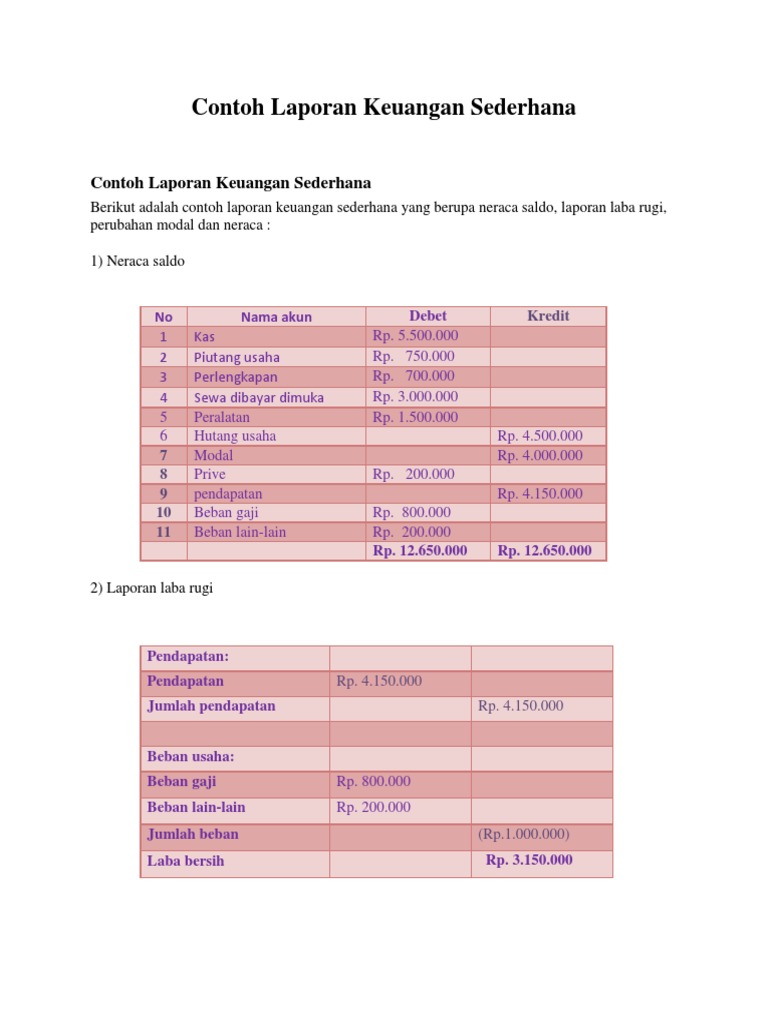 Contoh Laporan Keuangan Sederhana

Contoh Laporan Keuangan Sederhana

Berikut adalah contoh laporan keuangan sederhana yang berupa neraca saldo, laporan laba rugi, perubahan modal dan neraca :

1) Neraca saldo

| No | Nama akun | Debet | Kredit |
|---|---|---|---|
| 1 | Kas | Rp. 5.500.000 | |
| 2 | Piutang usaha | Rp. 750.000 | |
| 3 | Perlengkapan | Rp. 700.000 | |
| 4 | Sewa dibayar dimuka | Rp. 3.000.000 | |
| 5 | Peralatan | Rp. 1.500.000 | |
| 6 | Hutang usaha | | Rp. 4.500.000 |
| 7 | Modal | | Rp. 4.000.000 |
| 8 | Prive | Rp. 200.000 | |
| 9 | pendapatan | | Rp. 4.150.000 |
| 10 | Beban gaji | Rp. 800.000 | |
| 11 | Beban lain-lain | Rp. 200.000 | |
| | | Rp. 12.650.000 | Rp. 12.650.000 |

2) Laporan laba rugi

| Pendapatan: | | |
|---|---|---|
| Pendapatan | Rp. 4.150.000 | |
| Jumlah pendapatan | | Rp. 4.150.000 |
| | | |
| Beban usaha: | | |
| Beban gaji | Rp. 800.000 | |
| Beban lain-lain | Rp. 200.000 | |
| Jumlah beban | | (Rp.1.000.000) |
| Laba bersih | | Rp. 3.150.000 |